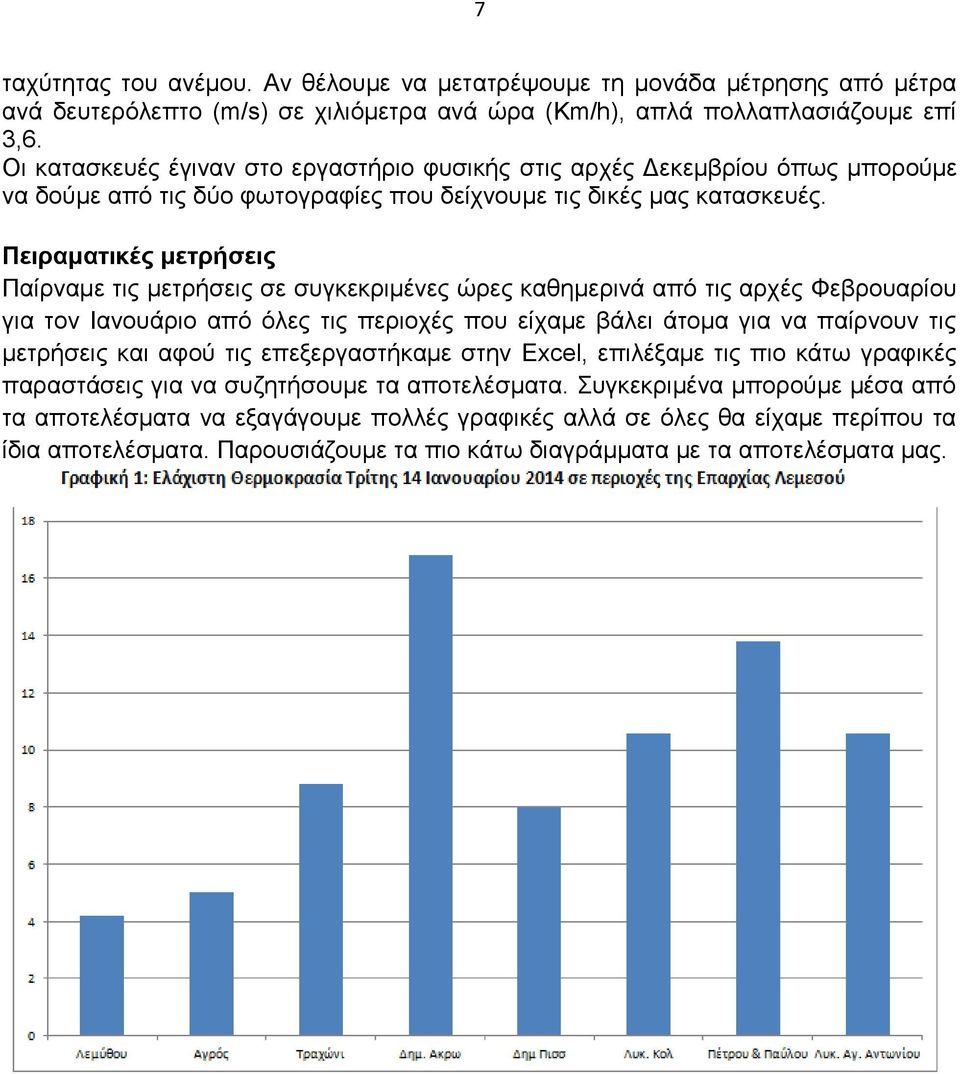 7

ταχύτητας του ανέμου. Αν θέλουμε να μετατρέψουμε τη μονάδα μέτρησης από μέτρα ανά δευτερόλεπτο (m/s) σε χιλιόμετρα ανά ώρα (Km/h), απλά πολλαπλασιάζουμε επί 3,6.
Οι κατασκευές έγιναν στο εργαστήριο φυσικής στις αρχές Δεκεμβρίου όπως μπορούμε να δούμε από τις δύο φωτογραφίες που δείχνουμε τις δικές μας κατασκευές.

Πειραματικές μετρήσεις
Παίρναμε τις μετρήσεις σε συγκεκριμένες ώρες καθημερινά από τις αρχές Φεβρουαρίου για τον Ιανουάριο από όλες τις περιοχές που είχαμε βάλει άτομα για να παίρνουν τις μετρήσεις και αφού τις επεξεργαστήκαμε στην Excel, επιλέξαμε τις πιο κάτω γραφικές παραστάσεις για να συζητήσουμε τα αποτελέσματα. Συγκεκριμένα μπορούμε μέσα από τα αποτελέσματα να εξαγάγουμε πολλές γραφικές αλλά σε όλες θα είχαμε περίπου τα ίδια αποτελέσματα. Παρουσιάζουμε τα πιο κάτω διαγράμματα με τα αποτελέσματα μας.

Γραφική 1: Ελάχιστη Θερμοκρασία Τρίτης 14 Ιανουαρίου 2014 σε περιοχές της Επαρχίας Λεμεσού

18
16
14
12
10
8
6
4
2
0

Λεμύθου
Αγρός
Τραχώνι
Δημ. Ακρω
Δημ Πισσ
Λυκ. Κολ
Πέτρου & Παύλου
Λυκ. Αγ. Αντωνίου